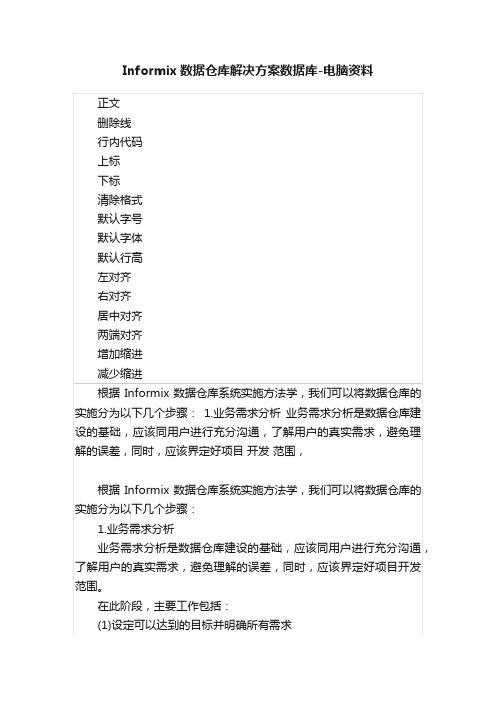 Informix 数据仓库解决方案数据库-电脑资料

正文
删除线
行内代码
上标
下标
清除格式
默认字号
默认字体
默认行高
左对齐
右对齐
居中对齐
两端对齐
增加缩进
减少缩进

根据 Informix 数据仓库系统实施方法学，我们可以将数据仓库的实施分为以下几个步骤： 1.业务需求分析 业务需求分析是数据仓库建设的基础，应该同用户进行充分沟通，了解用户的真实需求，避免理解的误差，同时，应该界定好项目 开发 范围，

根据 Informix 数据仓库系统实施方法学，我们可以将数据仓库的实施分为以下几个步骤：

1.业务需求分析

业务需求分析是数据仓库建设的基础，应该同用户进行充分沟通，了解用户的真实需求，避免理解的误差，同时，应该界定好项目开发范围。

在此阶段，主要工作包括：

(1)设定可以达到的目标并明确所有需求